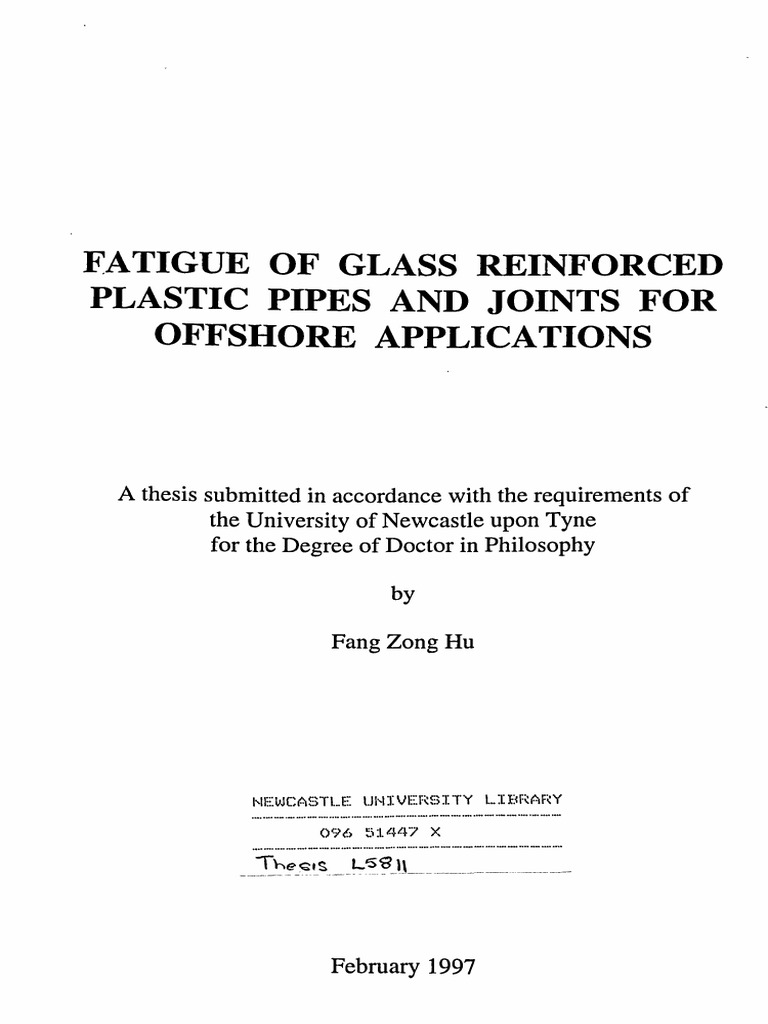 FATIGUE OF GLASS REINFORCED PLASTIC PIPES AND JOINTS FOR OFFSHORE APPLICATIONS

A thesis submitted in accordance with the requirements of the University of Newcastle upon Tyne for the Degree of Doctor in Philosophy

by

Fang Zong Hu

NEWCASTLE UNIVERSITY LIBRARY

096 51447 X

Thesis L5811

February 1997